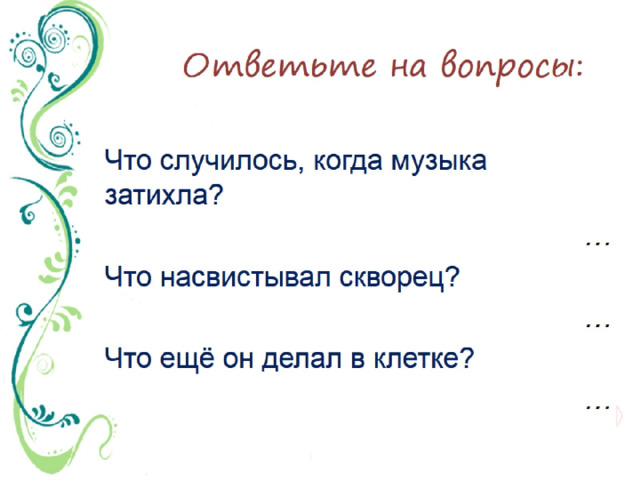 Ответьте на вопросы:

Что случилось, когда музыка затихла?

...

Что насвистывал скворец?

...

Что ещё он делал в клетке?

...